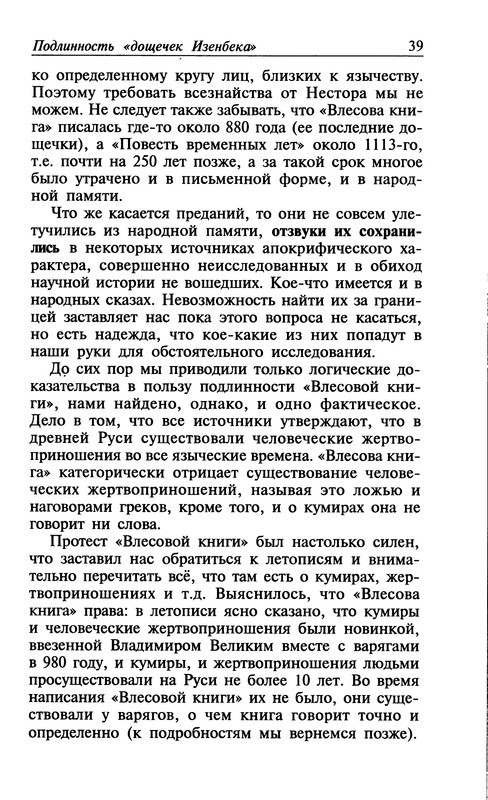 Подлинность «дощечек Изенбека» 39

ко определенному кругу лиц, близких к язычеству. Поэтому требовать всезнайства от Нестора мы не можем. Не следует также забывать, что «Влесова книга» писалась где-то около 880 года (ее последние дощечки), а «Повесть временных лет» около 1113-го, т.е. почти на 250 лет позже, а за такой срок многое было утрачено и в письменной форме, и в народной памяти.

Что же касается преданий, то они не совсем улетучились из народной памяти, отзвуки их сохранились в некоторых источниках апокрифического характера, совершенно неисследованных и в обиход научной истории не вошедших. Кое-что имеется и в народных сказах. Невозможность найти их за границей заставляет нас пока этого вопроса не касаться, но есть надежда, что кое-какие из них попадут в наши руки для обстоятельного исследования.

До сих пор мы приводили только логические доказательства в пользу подлинности «Влесовой книги», нами найдено, однако, и одно фактическое. Дело в том, что все источники утверждают, что в древней Руси существовали человеческие жертвоприношения во все языческие времена. «Влесова книга» категорически отрицает существование человеческих жертвоприношений, называя это ложью и наговорами греков, кроме того, и о кумирах она не говорит ни слова.

Протест «Влесовой книги» был настолько силен, что заставил нас обратиться к летописям и внимательно перечитать всё, что там есть о кумирах, жертвоприношениях и т.д. Выяснилось, что «Влесова книга» права: в летописи ясно сказано, что кумиры и человеческие жертвоприношения были новинкой, ввезенной Владимиром Великим вместе с варягами в 980 году, и кумиры, и жертвоприношения людьми просуществовали на Руси не более 10 лет. Во время написания «Влесовой книги» их не было, они существовали у варягов, о чем книга говорит точно и определенно (к подробностям мы вернемся позже).